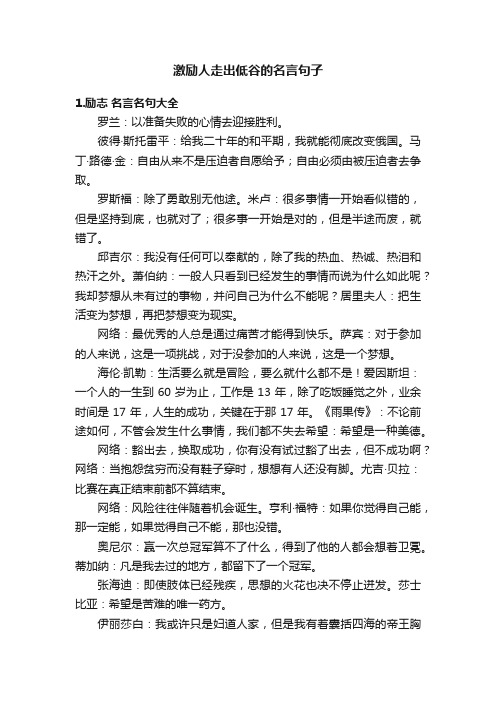 激励人走出低谷的名言句子

1.励志 名言名句大全

罗兰：以准备失败的心情去迎接胜利。

彼得·斯托雷平：给我二十年的和平期，我就能彻底改变俄国。马丁·路德·金：自由从来不是压迫者自愿给予；自由必须由被压迫者去争取。

罗斯福：除了勇敢别无他途。米卢：很多事情一开始看似错的，但是坚持到底，也就对了；很多事一开始是对的，但是半途而废，就错了。

邱吉尔：我没有任何可以奉献的，除了我的热血、热诚、热泪和热汗之外。萧伯纳：一般人只看到已经发生的事情而说为什么如此呢？我却梦想从未有过的事物，并问自己为什么不能呢？居里夫人：把生活变为梦想，再把梦想变为现实。

网络：最优秀的人总是通过痛苦才能得到快乐。萨宾：对于参加的人来说，这是一项挑战，对于没参加的人来说，这是一个梦想。

海伦·凯勒：生活要么就是冒险，要么就什么都不是！爱因斯坦：一个人的一生到 60 岁为止，工作是 13 年，除了吃饭睡觉之外，业余时间是 17 年，人生的成功，关键在于那 17 年。《雨果传》：不论前途如何，不管会发生什么事情，我们都不失去希望：希望是一种美德。

网络：豁出去，换取成功，你有没有试过豁了出去，但不成功啊？网络：当抱怨贫穷而没有鞋子穿时，想想有人还没有脚。尤吉·贝拉：比赛在真正结束前都不算结束。

网络：风险往往伴随着机会诞生。亨利·福特：如果你觉得自己能，那一定能，如果觉得自己不能，那也没错。

奥尼尔：赢一次总冠军算不了什么，得到了他的人都会想着卫冕。蒂加纳：凡是我去过的地方，都留下了一个冠军。

张海迪：即使肢体已经残疾，思想的火花也决不停止迸发。莎士比亚：希望是苦难的唯一药方。

伊丽莎白：我或许只是妇道人家，但是我有着囊括四海的帝王胸